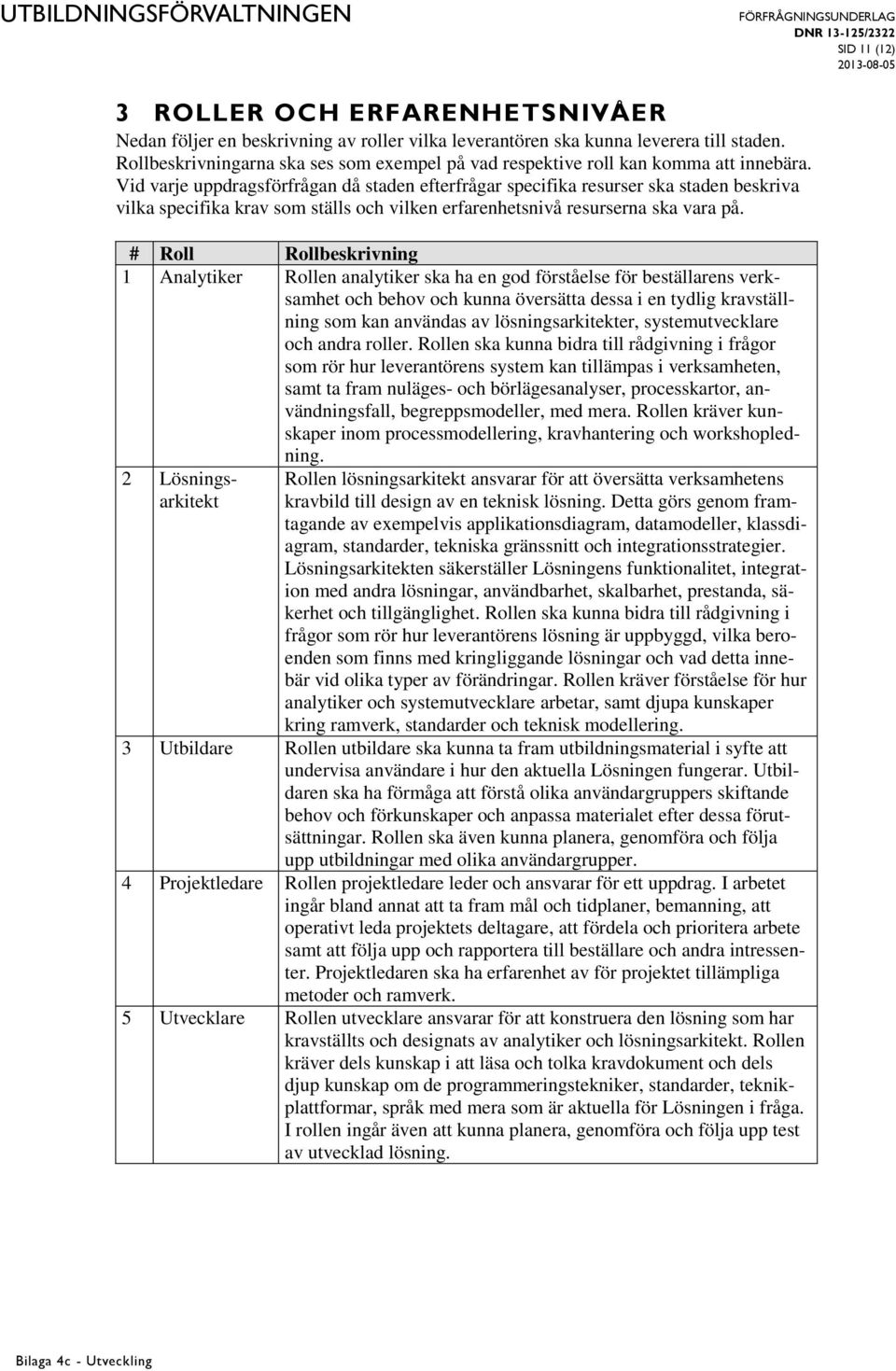 UTBILDNINGSFÖRVALTNINGEN

FÖRFRÅGNINGSUNDERLAG
DNR 13-125/2322
SID 11 (12)
2013-08-05

3 ROLLER OCH ERFARENHETSNIVÅER

Nedan följer en beskrivning av roller vilka leverantören ska kunna leverera till staden. Rollbeskrivningarna ska ses som exempel på vad respektive roll kan komma att innebära. Vid varje uppdragsförfrågan då staden efterfrågar specifika resurser ska staden beskriva vilka specifika krav som ställs och vilken erfarenhetsnivå resurserna ska vara på.

| # | Roll | Rollbeskrivning |
|---|---|---|
| 1 | Analytiker | Rollen analytiker ska ha en god förståelse för beställarens verksamhet och behov och kunna översätta dessa i en tydlig kravställning som kan användas av lösningsarkitekter, systemutvecklare och andra roller. Rollen ska kunna bidra till rådgivning i frågor som rör hur leverantörens system kan tillämpas i verksamheten, samt ta fram nuläges- och börlägesanalyser, processkartor, användningsfall, begreppsmodeller, med mera. Rollen kräver kunskaper inom processmodellering, kravhantering och workshopledning. |
| 2 | Lösningsarkitekt | Rollen lösningsarkitekt ansvarar för att översätta verksamhetens kravbild till design av en teknisk lösning. Detta görs genom framtagande av exempelvis applikationsdiagram, datamodeller, klassdiagram, standarder, tekniska gränssnitt och integrationsstrategier. Lösningsarkitekten säkerställer Lösningens funktionalitet, integration med andra lösningar, användbarhet, skalbarhet, prestanda, säkerhet och tillgänglighet. Rollen ska kunna bidra till rådgivning i frågor som rör hur leverantörens lösning är uppbyggd, vilka beroenden som finns med kringliggande lösningar och vad detta innebär vid olika typer av förändringar. Rollen kräver förståelse för hur analytiker och systemutvecklare arbetar, samt djupa kunskaper kring ramverk, standarder och teknisk modellering. |
| 3 | Utbildare | Rollen utbildare ska kunna ta fram utbildningsmaterial i syfte att undervisa användare i hur den aktuella Lösningen fungerar. Utbildaren ska ha förmåga att förstå olika användargruppers skiftande behov och förkunskaper och anpassa materialet efter dessa förutsättningar. Rollen ska även kunna planera, genomföra och följa upp utbildningar med olika användargrupper. |
| 4 | Projektledare | Rollen projektledare leder och ansvarar för ett uppdrag. I arbetet ingår bland annat att ta fram mål och tidplaner, bemanning, att operativt leda projektets deltagare, att fördela och prioritera arbete samt att följa upp och rapportera till beställare och andra intressenter. Projektledaren ska ha erfarenhet av för projektet tillämpliga metoder och ramverk. |
| 5 | Utvecklare | Rollen utvecklare ansvarar för att konstruera den lösning som har kravställts och designats av analytiker och lösningsarkitekt. Rollen kräver dels kunskap i att läsa och tolka kravdokument och dels djup kunskap om de programmeringstekniker, standarder, teknikplattformar, språk med mera som är aktuella för Lösningen i fråga. I rollen ingår även att kunna planera, genomföra och följa upp test av utvecklad lösning. |

Bilaga 4c - Utveckling